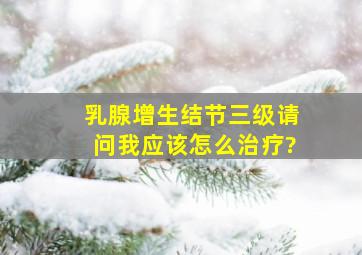 乳腺增生结节三级请问我应该怎么治疗?